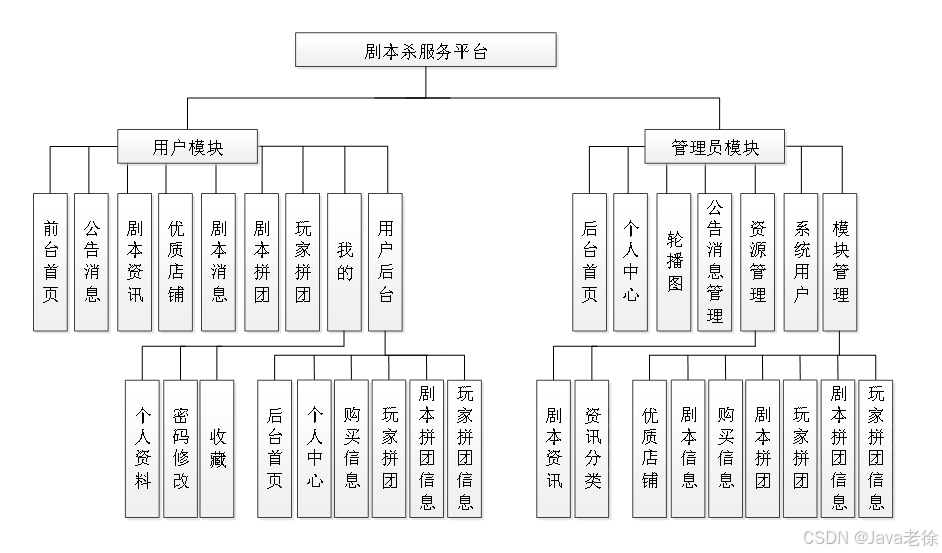 剧本杀服务平台

用户模块

前台首页
公告消息
剧本资讯
优质店铺
剧本消息
剧本拼团
玩家拼团
我的
用户后台

个人资料
密码修改
收藏

后台首页
个人中心
购买信息
玩家拼团
剧本拼团信息
玩家拼团信息

管理员模块

后台首页
个人中心
轮播图
公告消息管理
资源管理
系统用户
模块管理

剧本资讯
资讯分类

优质店铺
剧本信息
购买信息
剧本拼团
玩家拼团
剧本拼团信息
玩家拼团信息

CSDN @Java老徐